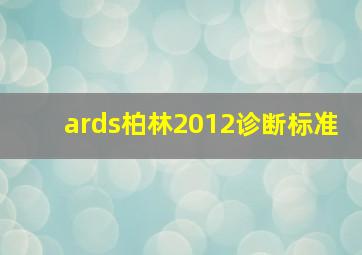 ards柏林2012诊断标准